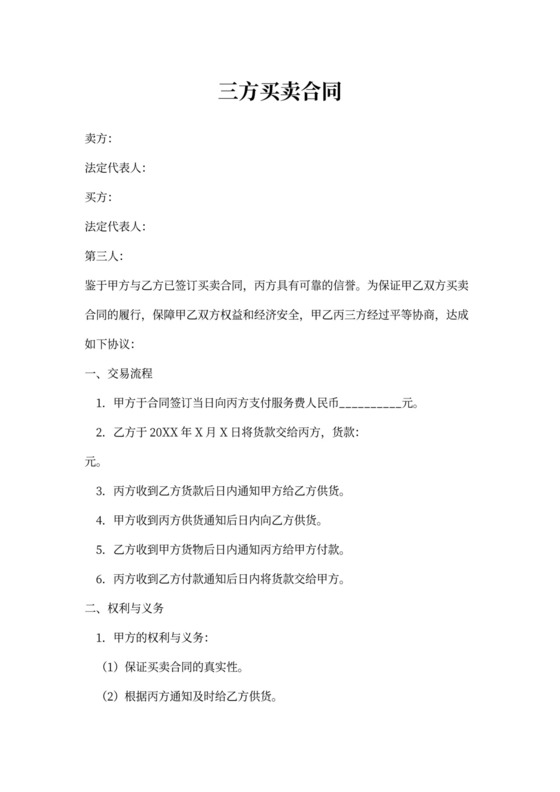 三方买卖合同

卖方:

法定代表人:

买方:

法定代表人:

第三人:

鉴于甲方与乙方已签订买卖合同，丙方具有可靠的信誉。为保证甲乙双方买卖合同的履行，保障甲乙双方权益和经济安全，甲乙丙三方经过平等协商，达成如下协议:

一、交易流程

1. 甲方于合同签订当日向丙方支付服务费人民币__________元。

2. 乙方于 20XX 年 X 月 X 日将货款交给丙方，货款:

元。

3. 丙方收到乙方货款后日内通知甲方给乙方供货。

4. 甲方收到丙方供货通知后日内向乙方供货。

5. 乙方收到甲方货物后日内通知丙方给甲方付款。

6. 丙方收到乙方付款通知后日内将货款交给甲方。

二、权利与义务

1. 甲方的权利与义务:

(1) 保证买卖合同的真实性。

(2) 根据丙方通知及时给乙方供货。